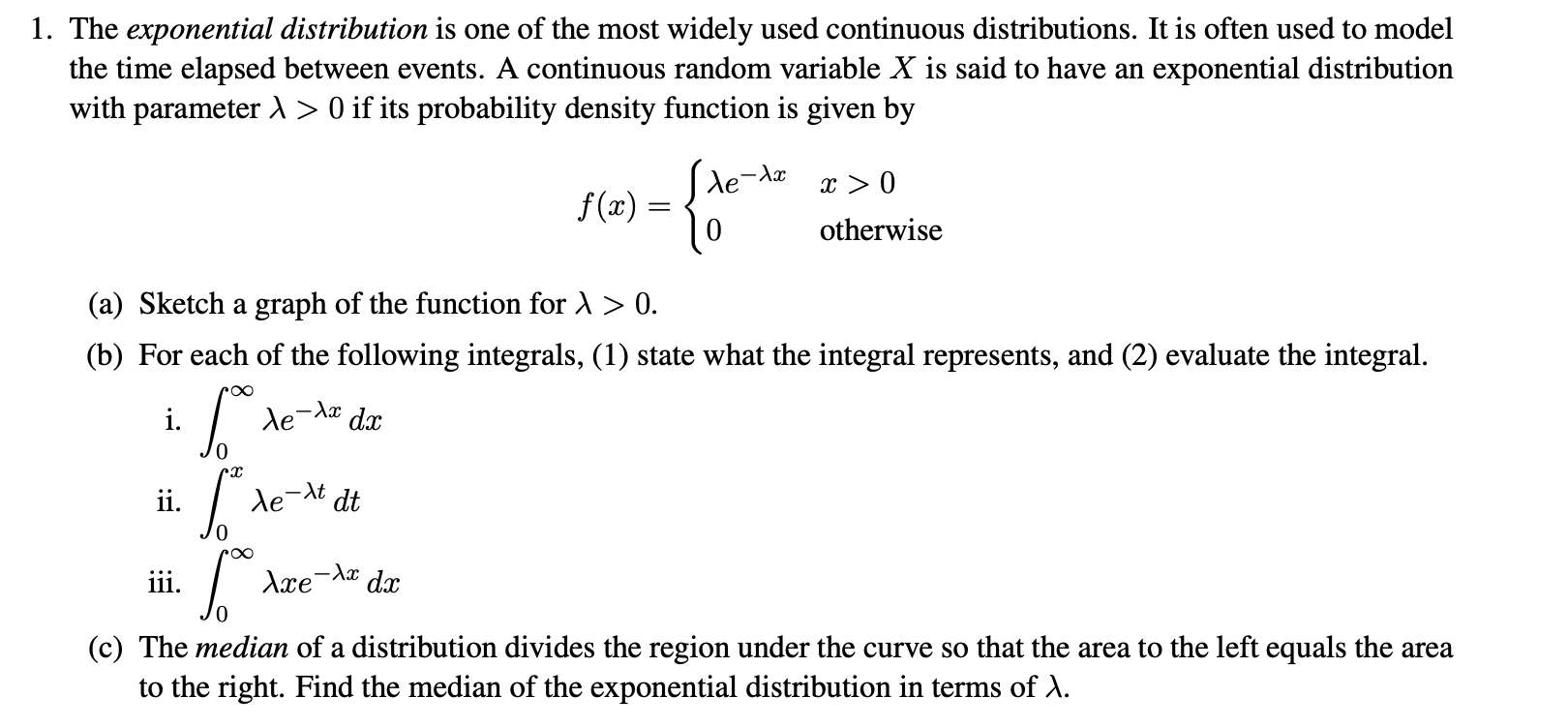 1. The exponential distribution is one of the most widely used continuous distributions. It is often used to model the time elapsed between events. A continuous random variable $X$ is said to have an exponential distribution with parameter $\lambda > 0$ if its probability density function is given by

$$f(x) = \begin{cases} \lambda e^{-\lambda x} & x > 0 \\ 0 & \text{otherwise} \end{cases}$$

(a) Sketch a graph of the function for $\lambda > 0$.

(b) For each of the following integrals, (1) state what the integral represents, and (2) evaluate the integral.

i. $\int_0^\infty \lambda e^{-\lambda x}\, dx$

ii. $\int_0^x \lambda e^{-\lambda t}\, dt$

iii. $\int_0^\infty \lambda x e^{-\lambda x}\, dx$

(c) The median of a distribution divides the region under the curve so that the area to the left equals the area to the right. Find the median of the exponential distribution in terms of $\lambda$.